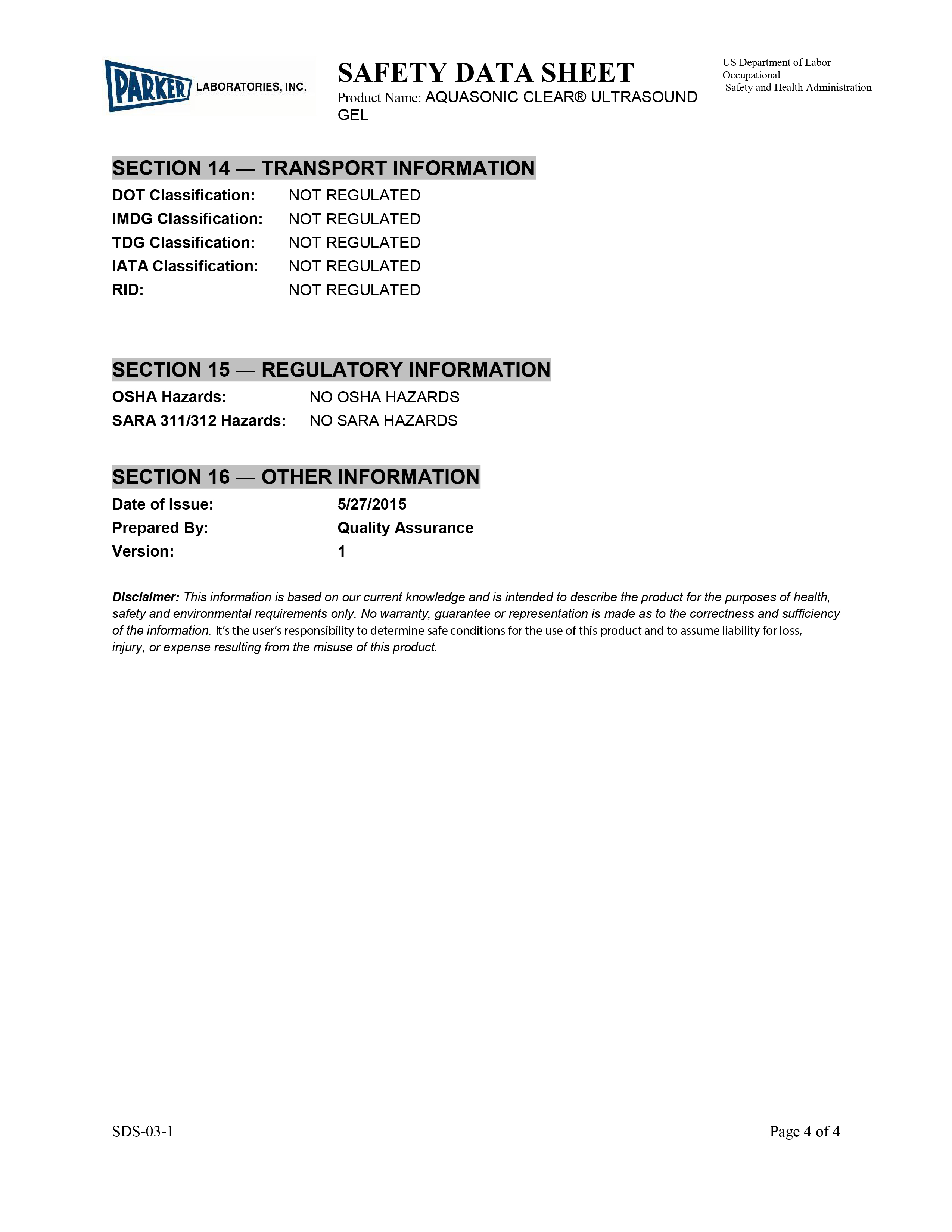 PARKER LABORATORIES, INC.

SAFETY DATA SHEET

Product Name: AQUASONIC CLEAR® ULTRASOUND GEL

US Department of Labor
Occupational
Safety and Health Administration

SECTION 14 — TRANSPORT INFORMATION

DOT Classification: NOT REGULATED
IMDG Classification: NOT REGULATED
TDG Classification: NOT REGULATED
IATA Classification: NOT REGULATED
RID: NOT REGULATED

SECTION 15 — REGULATORY INFORMATION

OSHA Hazards: NO OSHA HAZARDS
SARA 311/312 Hazards: NO SARA HAZARDS

SECTION 16 — OTHER INFORMATION

Date of Issue: 5/27/2015
Prepared By: Quality Assurance
Version: 1

Disclaimer: This information is based on our current knowledge and is intended to describe the product for the purposes of health, safety and environmental requirements only. No warranty, guarantee or representation is made as to the correctness and sufficiency of the information. It's the user's responsibility to determine safe conditions for the use of this product and to assume liability for loss, injury, or expense resulting from the misuse of this product.

SDS-03-1

Page 4 of 4